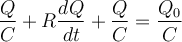 $\frac{Q}{C} + R\frac{dQ}{dt} + \frac{Q}{C} = \frac{Q_0}{C}$